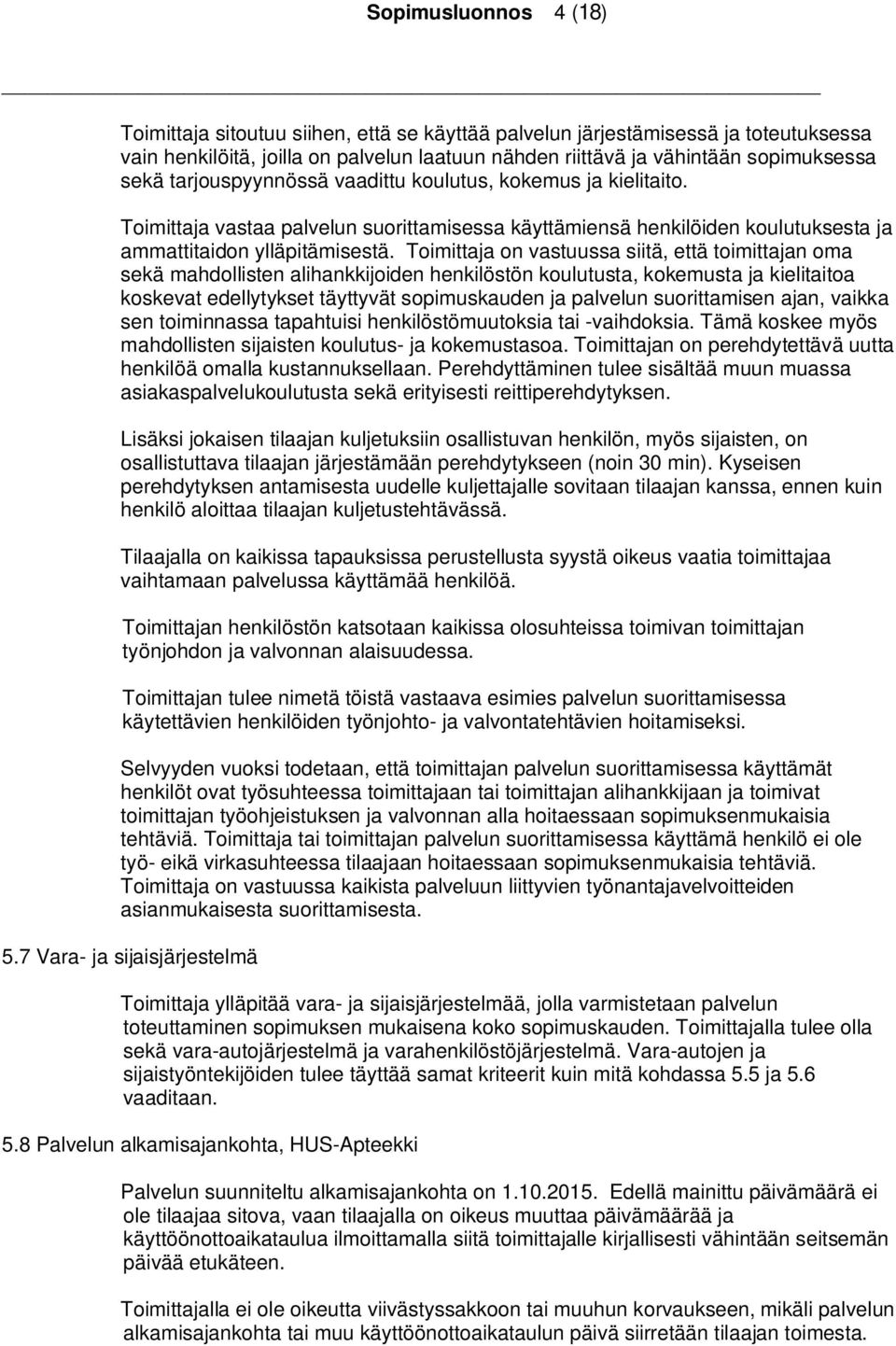 Sopimusluonnos 4 (18)

Toimittaja sitoutuu siihen, että se käyttää palvelun järjestämisessä ja toteutuksessa vain henkilöitä, joilla on palvelun laatuun nähden riittävä ja vähintään sopimuksessa sekä tarjouspyynnössä vaadittu koulutus, kokemus ja kielitaito.

Toimittaja vastaa palvelun suorittamisessa käyttämiensä henkilöiden koulutuksesta ja ammattitaidon ylläpitämisestä. Toimittaja on vastuussa siitä, että toimittajan oma sekä mahdollisten alihankkijoiden henkilöstön koulutusta, kokemusta ja kielitaitoa koskevat edellytykset täyttyvät sopimuskauden ja palvelun suorittamisen ajan, vaikka sen toiminnassa tapahtuisi henkilöstömuutoksia tai -vaihdoksia. Tämä koskee myös mahdollisten sijaisten koulutus- ja kokemustasoa. Toimittajan on perehdytettävä uutta henkilöä omalla kustannuksellaan. Perehdyttäminen tulee sisältää muun muassa asiakaspalvelukoulutusta sekä erityisesti reittiperehdytyksen.

Lisäksi jokaisen tilaajan kuljetuksiin osallistuvan henkilön, myös sijaisten, on osallistuttava tilaajan järjestämään perehdytykseen (noin 30 min). Kyseisen perehdytyksen antamisesta uudelle kuljettajalle sovitaan tilaajan kanssa, ennen kuin henkilö aloittaa tilaajan kuljetustehtävässä.

Tilaajalla on kaikissa tapauksissa perustellusta syystä oikeus vaatia toimittajaa vaihtamaan palvelussa käyttämää henkilöä.

Toimittajan henkilöstön katsotaan kaikissa olosuhteissa toimivan toimittajan työnjohdon ja valvonnan alaisuudessa.

Toimittajan tulee nimetä töistä vastaava esimies palvelun suorittamisessa käytettävien henkilöiden työnjohto- ja valvontatehtävien hoitamiseksi.

Selvyyden vuoksi todetaan, että toimittajan palvelun suorittamisessa käyttämät henkilöt ovat työsuhteessa toimittajaan tai toimittajan alihankkijaan ja toimivat toimittajan työohjeistuksen ja valvonnan alla hoitaessaan sopimuksenmukaisia tehtäviä. Toimittaja tai toimittajan palvelun suorittamisessa käyttämä henkilö ei ole työ- eikä virkasuhteessa tilaajaan hoitaessaan sopimuksenmukaisia tehtäviä. Toimittaja on vastuussa kaikista palveluun liittyvien työnantajavelvoitteiden asianmukaisesta suorittamisesta.

5.7 Vara- ja sijaisjärjestelmä

Toimittaja ylläpitää vara- ja sijaisjärjestelmää, jolla varmistetaan palvelun toteuttaminen sopimuksen mukaisena koko sopimuskauden. Toimittajalla tulee olla sekä vara-autojärjestelmä ja varahenkilöstöjärjestelmä. Vara-autojen ja sijaistyöntekijöiden tulee täyttää samat kriteerit kuin mitä kohdassa 5.5 ja 5.6 vaaditaan.

5.8 Palvelun alkamisajankohta, HUS-Apteekki

Palvelun suunniteltu alkamisajankohta on 1.10.2015. Edellä mainittu päivämäärä ei ole tilaajaa sitova, vaan tilaajalla on oikeus muuttaa päivämäärää ja käyttöönottoaikataulua ilmoittamalla siitä toimittajalle kirjallisesti vähintään seitsemän päivää etukäteen.

Toimittajalla ei ole oikeutta viivästyssakkoon tai muuhun korvaukseen, mikäli palvelun alkamisajankohta tai muu käyttöönottoaikataulun päivä siirretään tilaajan toimesta.